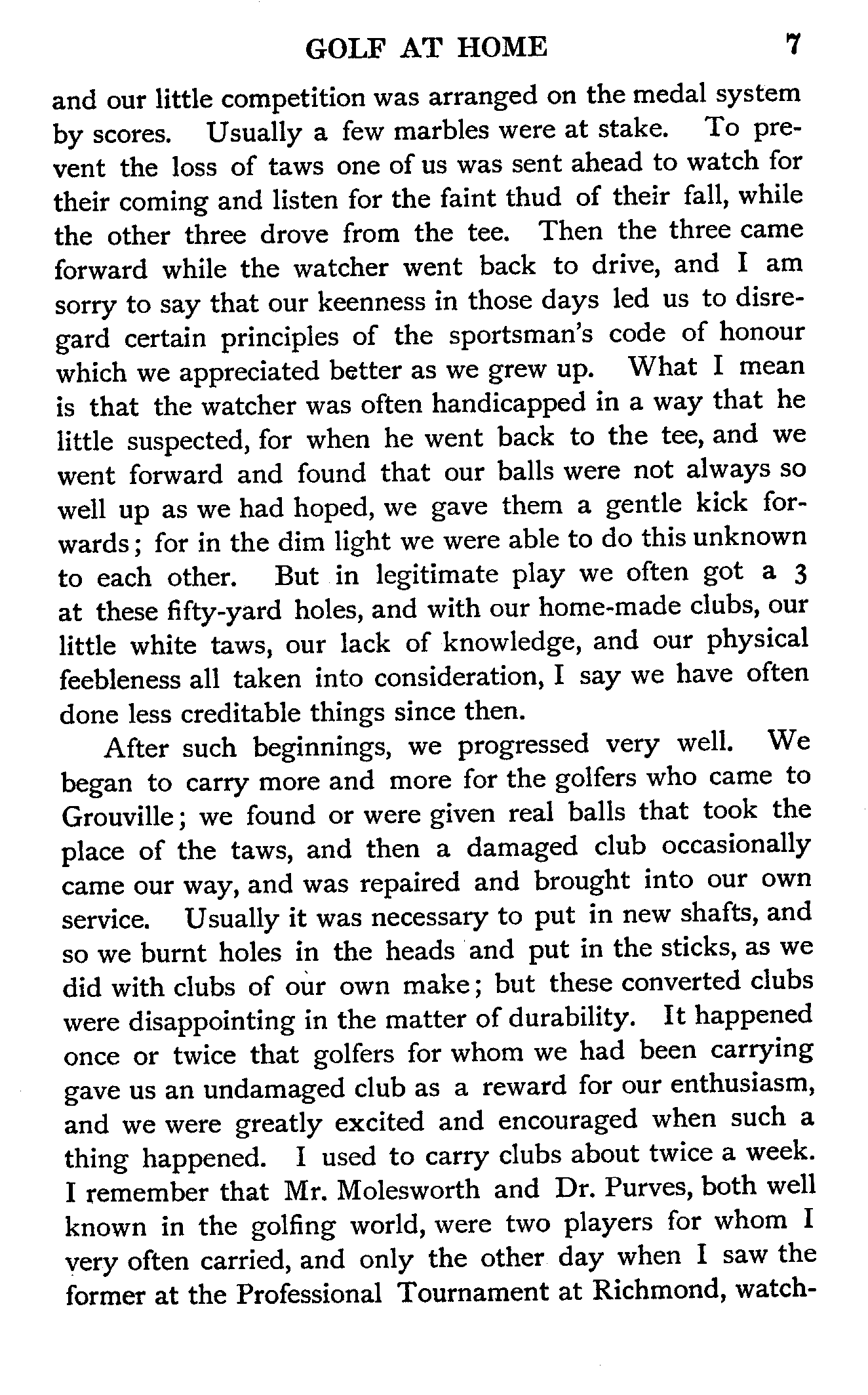 GOLF AT HOME 7

and our little competition was arranged on the medal system by scores. Usually a few marbles were at stake. To prevent the loss of taws one of us was sent ahead to watch for their coming and listen for the faint thud of their fall, while the other three drove from the tee. Then the three came forward while the watcher went back to drive, and I am sorry to say that our keenness in those days led us to disregard certain principles of the sportsman's code of honour which we appreciated better as we grew up. What I mean is that the watcher was often handicapped in a way that he little suspected, for when he went back to the tee, and we went forward and found that our balls were not always so well up as we had hoped, we gave them a gentle kick forwards; for in the dim light we were able to do this unknown to each other. But in legitimate play we often got a 3 at these fifty-yard holes, and with our home-made clubs, our little white taws, our lack of knowledge, and our physical feebleness all taken into consideration, I say we have often done less creditable things since then.

After such beginnings, we progressed very well. We began to carry more and more for the golfers who came to Grouville; we found or were given real balls that took the place of the taws, and then a damaged club occasionally came our way, and was repaired and brought into our own service. Usually it was necessary to put in new shafts, and so we burnt holes in the heads and put in the sticks, as we did with clubs of our own make; but these converted clubs were disappointing in the matter of durability. It happened once or twice that golfers for whom we had been carrying gave us an undamaged club as a reward for our enthusiasm, and we were greatly excited and encouraged when such a thing happened. I used to carry clubs about twice a week. I remember that Mr. Molesworth and Dr. Purves, both well known in the golfing world, were two players for whom I very often carried, and only the other day when I saw the former at the Professional Tournament at Richmond, watch-